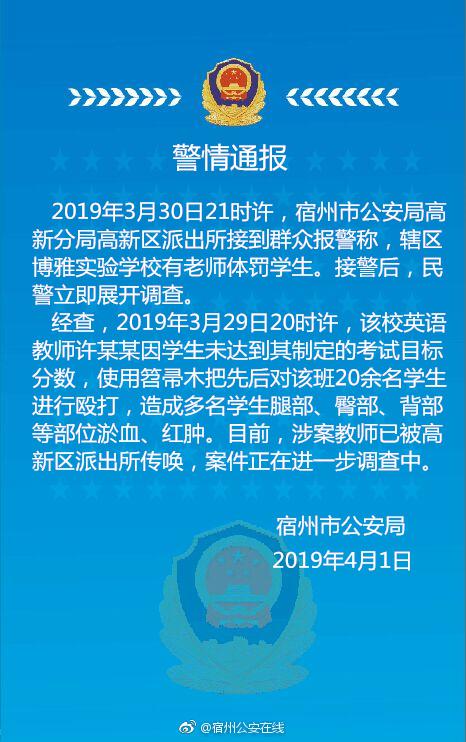 警情通报

2019年3月30日21时许，宿州市公安局高新分局高新区派出所接到群众报警称，辖区博雅实验学校有老师体罚学生。接警后，民警立即展开调查。

经查，2019年3月29日20时许，该校英语教师许某某因学生未达到其制定的考试目标分数，使用笤帚木把先后对该班20余名学生进行殴打，造成多名学生腿部、臀部、背部等部位淤血、红肿。目前，涉案教师已被高新区派出所传唤，案件正在进一步调查中。

宿州市公安局
2019年4月1日

@宿州公安在线